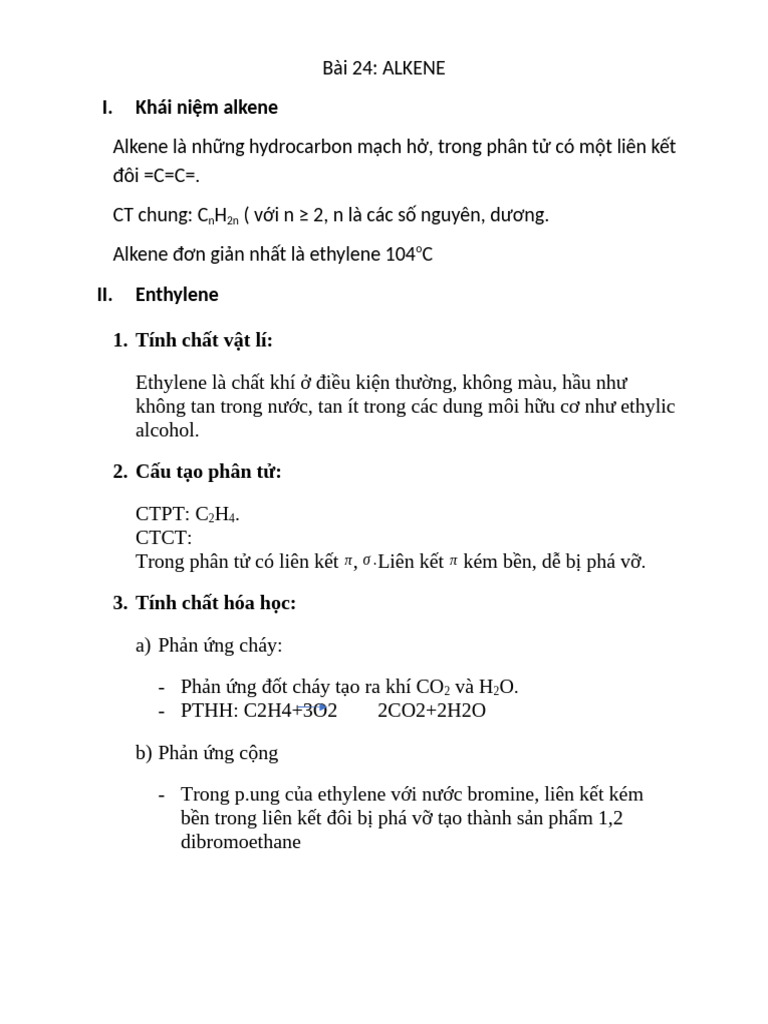 Bài 24: ALKENE

I. Khái niệm alkene

Alkene là những hydrocarbon mạch hở, trong phân tử có một liên kết đôi =C=C=.

CT chung: $C_nH_{2n}$ ( với n ≥ 2, n là các số nguyên, dương.

Alkene đơn giản nhất là ethylene 104°C

II. Enthylene

1. Tính chất vật lí:

Ethylene là chất khí ở điều kiện thường, không màu, hầu như không tan trong nước, tan ít trong các dung môi hữu cơ như ethylic alcohol.

2. Cấu tạo phân tử:

CTPT: $C_2H_4$.
CTCT:
Trong phân tử có liên kết $\pi$, $\sigma$.Liên kết $\pi$ kém bền, dễ bị phá vỡ.

3. Tính chất hóa học:

a) Phản ứng cháy:

- Phản ứng đốt cháy tạo ra khí $CO_2$ và $H_2O$.
- PTHH: C2H4+3O2 2CO2+2H2O

b) Phản ứng cộng

- Trong p.ung của ethylene với nước bromine, liên kết kém bền trong liên kết đôi bị phá vỡ tạo thành sản phẩm 1,2 dibromoethane